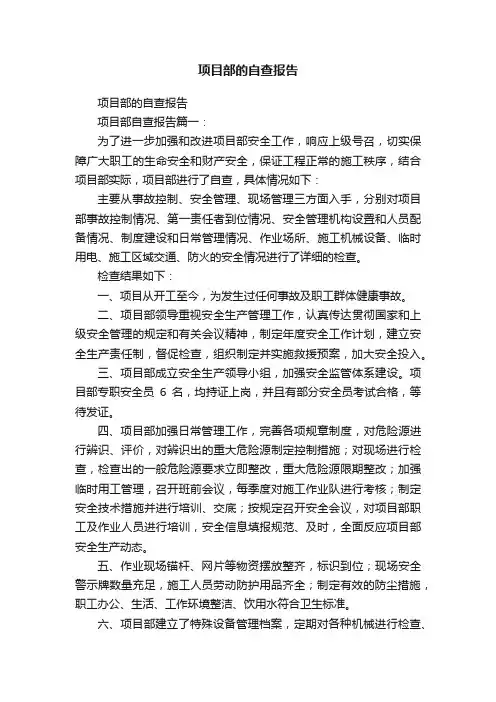 项目部的自查报告

项目部的自查报告

项目部自查报告篇一：

为了进一步加强和改进项目部安全工作，响应上级号召，切实保障广大职工的生命安全和财产安全，保证工程正常的施工秩序，结合项目部实际，项目部进行了自查，具体情况如下：

主要从事故控制、安全管理、现场管理三方面入手，分别对项目部事故控制情况、第一责任者到位情况、安全管理机构设置和人员配备情况、制度建设和日常管理情况、作业场所、施工机械设备、临时用电、施工区域交通、防火的安全情况进行了详细的检查。

检查结果如下：

一、项目从开工至今，为发生过任何事故及职工群体健康事故。

二、项目部领导重视安全生产管理工作，认真传达贯彻国家和上级安全管理的规定和有关会议精神，制定年度安全工作计划，建立安全生产责任制，督促检查，组织制定并实施救援预案，加大安全投入。

三、项目部成立安全生产领导小组，加强安全监管体系建设。项目部专职安全员 6 名，均持证上岗，并且有部分安全员考试合格，等待发证。

四、项目部加强日常管理工作，完善各项规章制度，对危险源进行辨识、评价，对辨识出的重大危险源制定控制措施；对现场进行检查，检查出的一般危险源要求立即整改，重大危险源限期整改；加强临时用工管理，召开班前会议，每季度对施工作业队进行考核；制定安全技术措施并进行培训、交底；按规定召开安全会议，对项目部职工及作业人员进行培训，安全信息填报规范、及时，全面反应项目部安全生产动态。

五、作业现场锚杆、网片等物资摆放整齐，标识到位；现场安全警示牌数量充足，施工人员劳动防护用品齐全；制定有效的防尘措施，职工办公、生活、工作环境整洁、饮用水符合卫生标准。

六、项目部建立了特殊设备管理档案，定期对各种机械进行检查、